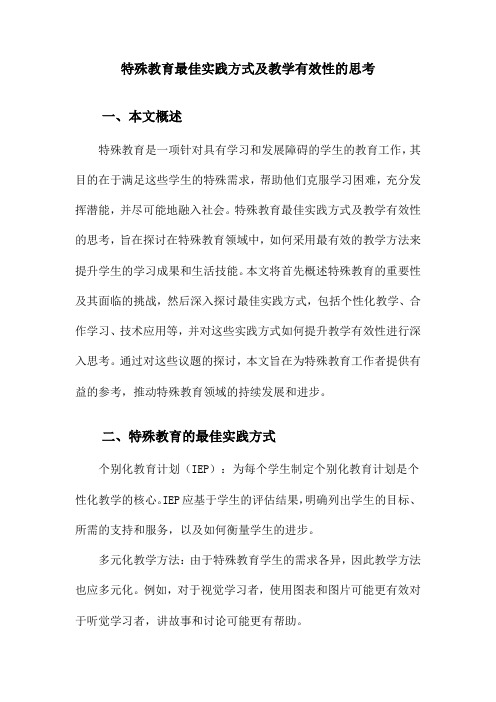 特殊教育最佳实践方式及教学有效性的思考

一、本文概述

特殊教育是一项针对具有学习和发展障碍的学生的教育工作，其目的在于满足这些学生的特殊需求，帮助他们克服学习困难，充分发挥潜能，并尽可能地融入社会。特殊教育最佳实践方式及教学有效性的思考，旨在探讨在特殊教育领域中，如何采用最有效的教学方法来提升学生的学习成果和生活技能。本文将首先概述特殊教育的重要性及其面临的挑战，然后深入探讨最佳实践方式，包括个性化教学、合作学习、技术应用等，并对这些实践方式如何提升教学有效性进行深入思考。通过对这些议题的探讨，本文旨在为特殊教育工作者提供有益的参考，推动特殊教育领域的持续发展和进步。

二、特殊教育的最佳实践方式

个别化教育计划（IEP）：为每个学生制定个别化教育计划是个性化教学的核心。IEP应基于学生的评估结果，明确列出学生的目标、所需的支持和服务，以及如何衡量学生的进步。

多元化教学方法：由于特殊教育学生的需求各异，因此教学方法也应多元化。例如，对于视觉学习者，使用图表和图片可能更有效对于听觉学习者，讲故事和讨论可能更有帮助。